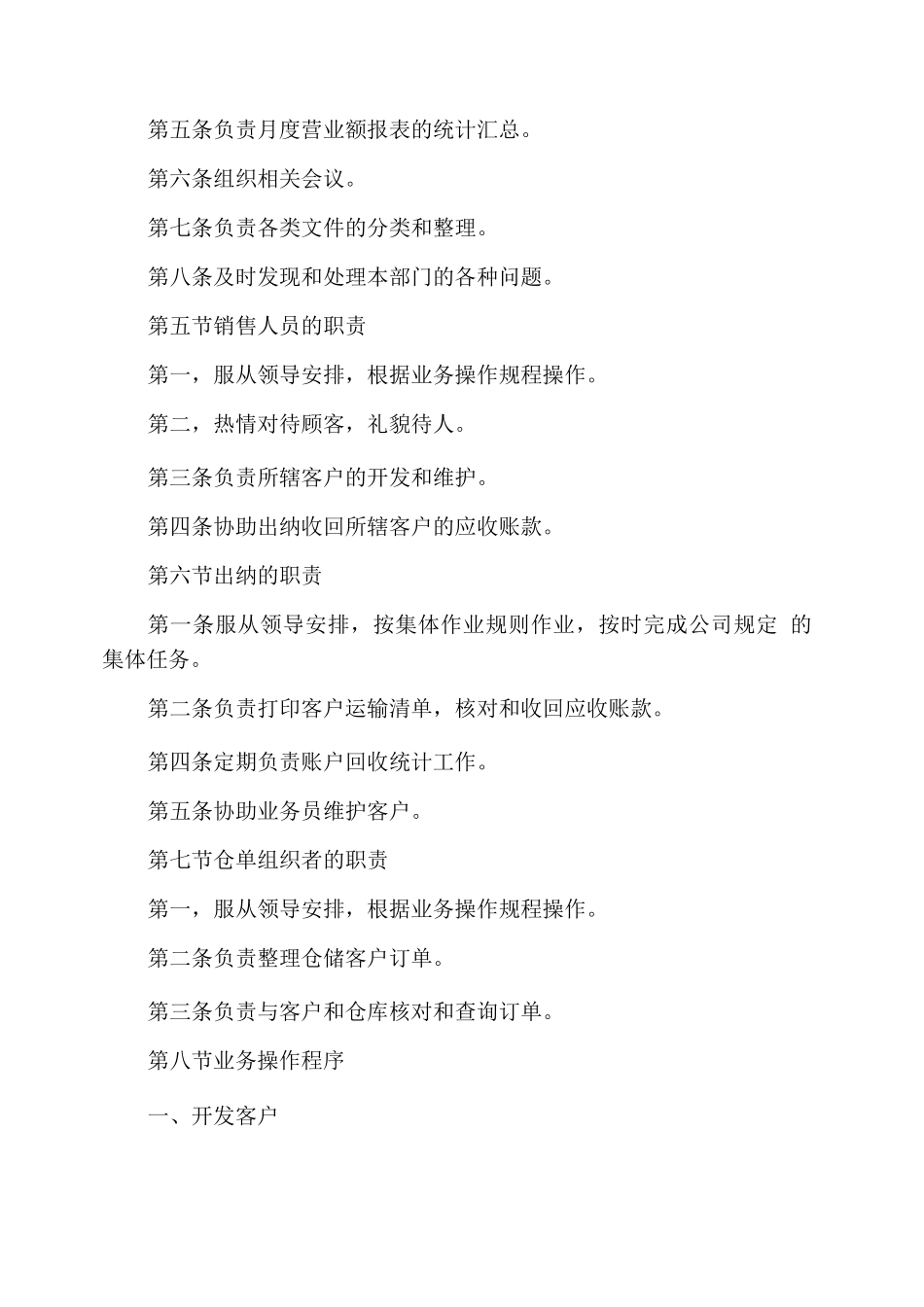 第五条负责月度营业额报表的统计汇总。

第六条组织相关会议。

第七条负责各类文件的分类和整理。

第八条及时发现和处理本部门的各种问题。

第五节销售人员的职责

第一，服从领导安排，根据业务操作规程操作。

第二，热情对待顾客，礼貌待人。

第三条负责所辖客户的开发和维护。

第四条协助出纳收回所辖客户的应收账款。

第六节出纳的职责

第一条服从领导安排，按集体作业规则作业，按时完成公司规定 的集体任务。

第二条负责打印客户运输清单，核对和收回应收账款。

第四条定期负责账户回收统计工作。

第五条协助业务员维护客户。

第七节仓单组织者的职责

第一，服从领导安排，根据业务操作规程操作。

第二条负责整理仓储客户订单。

第三条负责与客户和仓库核对和查询订单。

第八节业务操作程序

一、开发客户